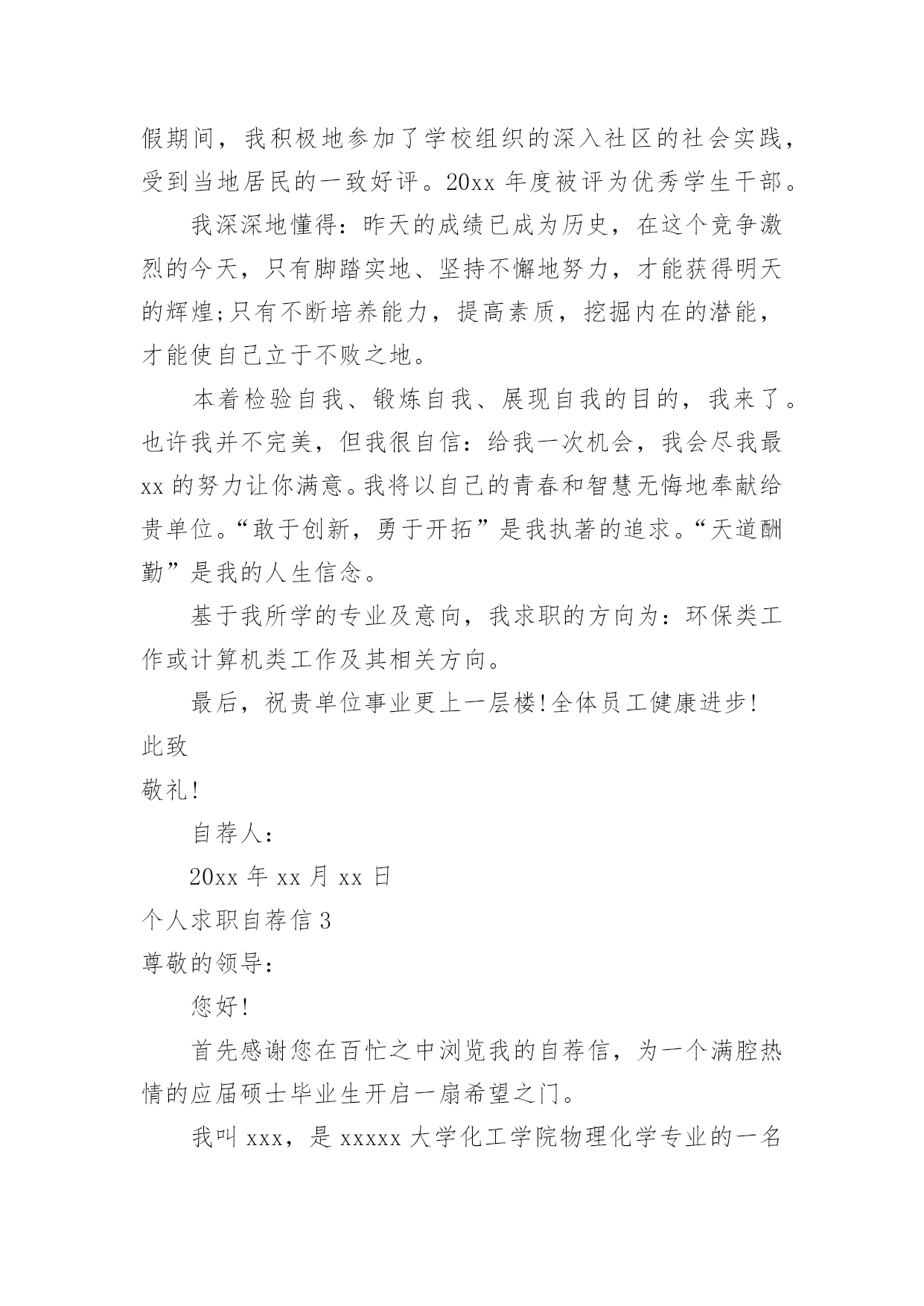 假期间，我积极地参加了学校组织的深入社区的社会实践，受到当地居民的一致好评。20xx 年度被评为优秀学生干部。

我深深地懂得：昨天的成绩已成为历史，在这个竞争激烈的今天，只有脚踏实地、坚持不懈地努力，才能获得明天的辉煌;只有不断培养能力，提高素质，挖掘内在的潜能，才能使自己立于不败之地。

本着检验自我、锻炼自我、展现自我的目的，我来了。也许我并不完美，但我很自信：给我一次机会，我会尽我最 xx 的努力让你满意。我将以自己的青春和智慧无悔地奉献给贵单位。“敢于创新，勇于开拓”是我执著的追求。“天道酬勤”是我的人生信念。

基于我所学的专业及意向，我求职的方向为：环保类工作或计算机类工作及其相关方向。

最后，祝贵单位事业更上一层楼!全体员工健康进步!

此致

敬礼!

自荐人：

20xx 年 xx 月 xx 日

个人求职自荐信 3

尊敬的领导：

您好!

首先感谢您在百忙之中浏览我的自荐信，为一个满腔热情的应届硕士毕业生开启一扇希望之门。

我叫 xxx，是 xxxxx 大学化工学院物理化学专业的一名